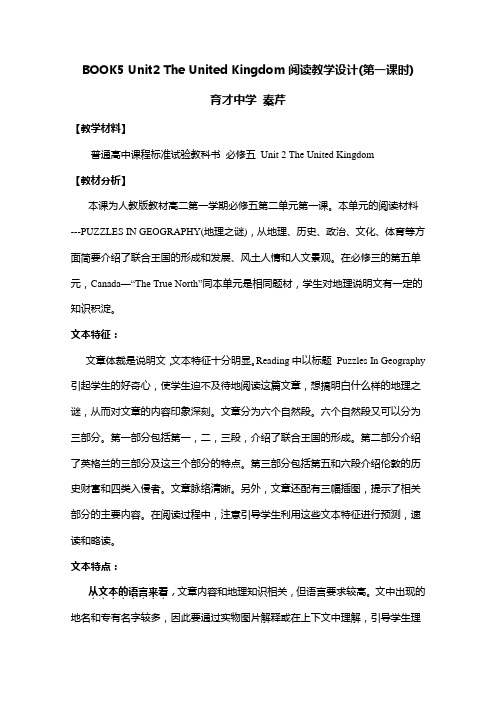 BOOK5 Unit2 The United Kingdom 阅读教学设计(第一课时)

育才中学 秦芹

【教学材料】

普通高中课程标准试验教科书 必修五 Unit 2 The United Kingdom

【教材分析】

本课为人教版教材高二第一学期必修五第二单元第一课。本单元的阅读材料---PUZZLES IN GEOGRAPHY(地理之谜)，从地理、历史、政治、文化、体育等方面简要介绍了联合王国的形成和发展、风土人情和人文景观。在必修三的第五单元，Canada—“The True North”同本单元是相同题材，学生对地理说明文有一定的知识积淀。

文本特征：

文章体裁是说明文，文本特征十分明显。Reading 中以标题 Puzzles In Geography 引起学生的好奇心，使学生迫不及待地阅读这篇文章，想搞明白什么样的地理之谜，从而对文章的内容印象深刻。文章分为六个自然段。六个自然段又可以分为三部分。第一部分包括第一，二，三段，介绍了联合王国的形成。第二部分介绍了英格兰的三部分及这三个部分的特点。第三部分包括第五和六段介绍伦敦的历史财富和四类入侵者。文章脉络清晰。另外，文章还配有三幅插图，提示了相关部分的主要内容。在阅读过程中，注意引导学生利用这些文本特征进行预测，速读和略读。

文本特点：

从文本的语言来看，文章内容和地理知识相关，但语言要求较高。文中出现的地名和专有名字较多，因此要通过实物图片解释或在上下文中理解，引导学生理